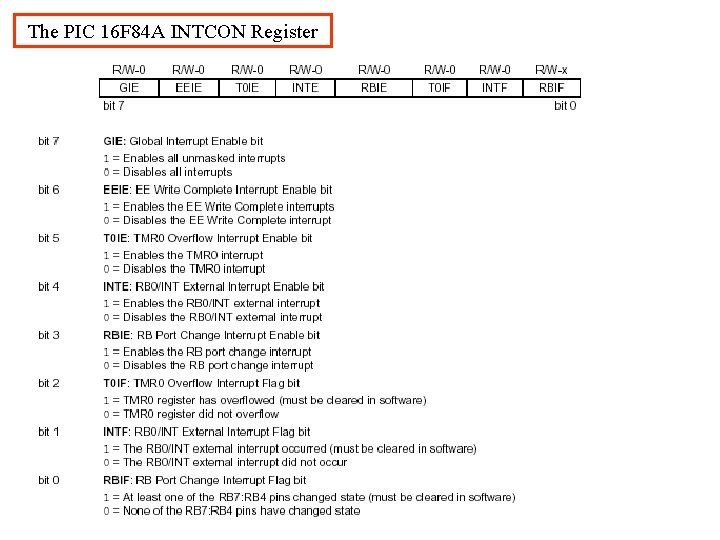 The PIC 16F84A INTCON Register

| R/W-0 | R/W-0 | R/W-0 | R/W-0 | R/W-0 | R/W-0 | R/W-0 | R/W-x |
|---|---|---|---|---|---|---|---|
| GIE | EEIE | T0IE | INTE | RBIE | T0IF | INTF | RBIF |

bit 7 bit 0

bit 7 GIE: Global Interrupt Enable bit
1 = Enables all unmasked interrupts
0 = Disables all interrupts

bit 6 EEIE: EE Write Complete Interrupt Enable bit
1 = Enables the EE Write Complete interrupts
0 = Disables the EE Write Complete interrupt

bit 5 T0IE: TMR0 Overflow Interrupt Enable bit
1 = Enables the TMR0 interrupt
0 = Disables the TMR0 interrupt

bit 4 INTE: RB0/INT External Interrupt Enable bit
1 = Enables the RB0/INT external interrupt
0 = Disables the RB0/INT external interrupt

bit 3 RBIE: RB Port Change Interrupt Enable bit
1 = Enables the RB port change interrupt
0 = Disables the RB port change interrupt

bit 2 T0IF: TMR0 Overflow Interrupt Flag bit
1 = TMR0 register has overflowed (must be cleared in software)
0 = TMR0 register did not overflow

bit 1 INTF: RB0/INT External Interrupt Flag bit
1 = The RB0/INT external interrupt occurred (must be cleared in software)
0 = The RB0/INT external interrupt did not occur

bit 0 RBIF: RB Port Change Interrupt Flag bit
1 = At least one of the RB7:RB4 pins changed state (must be cleared in software)
0 = None of the RB7:RB4 pins have changed state